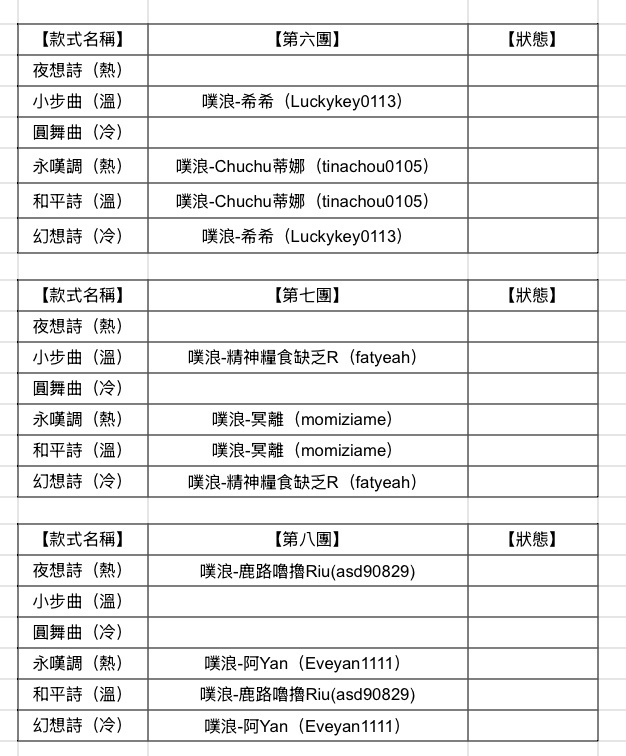 | 【款式名稱】 | 【第六團】 | 【狀態】 |
|---|---|---|
| 夜想詩（熱） | | |
| 小步曲（溫） | 噗浪-希希（Luckykey0113） | |
| 圓舞曲（冷） | | |
| 永嘆調（熱） | 噗浪-Chuchu蒂娜（tinachou0105） | |
| 和平詩（溫） | 噗浪-Chuchu蒂娜（tinachou0105） | |
| 幻想詩（冷） | 噗浪-希希（Luckykey0113） | |

| 【款式名稱】 | 【第七團】 | 【狀態】 |
|---|---|---|
| 夜想詩（熱） | | |
| 小步曲（溫） | 噗浪-精神糧食缺乏R（fatyeah） | |
| 圓舞曲（冷） | | |
| 永嘆調（熱） | 噗浪-冥離（momiziame） | |
| 和平詩（溫） | 噗浪-冥離（momiziame） | |
| 幻想詩（冷） | 噗浪-精神糧食缺乏R（fatyeah） | |

| 【款式名稱】 | 【第八團】 | 【狀態】 |
|---|---|---|
| 夜想詩（熱） | 噗浪-鹿路嚕擼Riu(asd90829) | |
| 小步曲（溫） | | |
| 圓舞曲（冷） | | |
| 永嘆調（熱） | 噗浪-阿Yan（Eveyan1111） | |
| 和平詩（溫） | 噗浪-鹿路嚕擼Riu(asd90829) | |
| 幻想詩（冷） | 噗浪-阿Yan（Eveyan1111） | |